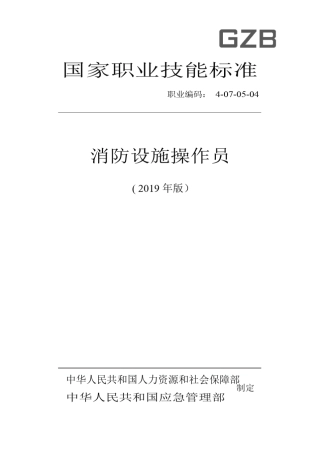 GZB

国家职业技能标准

职业编码： 4-07-05-04

消防设施操作员

（2019 年版）

中华人民共和国人力资源和社会保障部
中华人民共和国应急管理部
制定